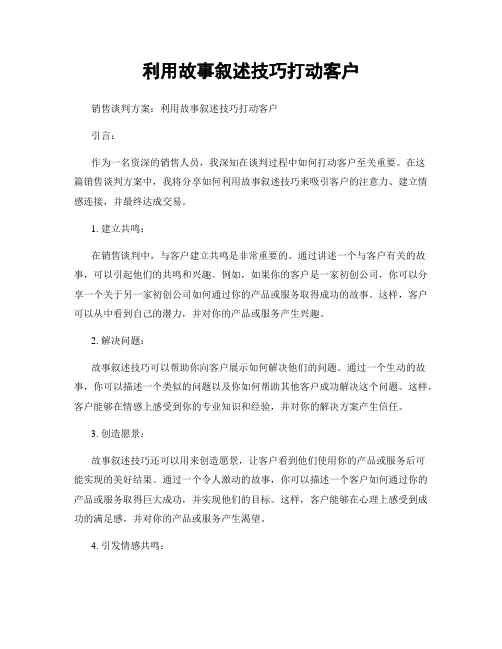 利用故事叙述技巧打动客户

销售谈判方案：利用故事叙述技巧打动客户

引言：

作为一名资深的销售人员，我深知在谈判过程中如何打动客户至关重要。在这篇销售谈判方案中，我将分享如何利用故事叙述技巧来吸引客户的注意力、建立情感连接，并最终达成交易。

1. 建立共鸣：

在销售谈判中，与客户建立共鸣是非常重要的。通过讲述一个与客户有关的故事，可以引起他们的共鸣和兴趣。例如，如果你的客户是一家初创公司，你可以分享一个关于另一家初创公司如何通过你的产品或服务取得成功的故事。这样，客户可以从中看到自己的潜力，并对你的产品或服务产生兴趣。

2. 解决问题：

故事叙述技巧可以帮助你向客户展示如何解决他们的问题。通过一个生动的故事，你可以描述一个类似的问题以及你如何帮助其他客户成功解决这个问题。这样，客户能够在情感上感受到你的专业知识和经验，并对你的解决方案产生信任。

3. 创造愿景：

故事叙述技巧还可以用来创造愿景，让客户看到他们使用你的产品或服务后可能实现的美好结果。通过一个令人激动的故事，你可以描述一个客户如何通过你的产品或服务取得巨大成功，并实现他们的目标。这样，客户能够在心理上感受到成功的满足感，并对你的产品或服务产生渴望。

4. 引发情感共鸣：